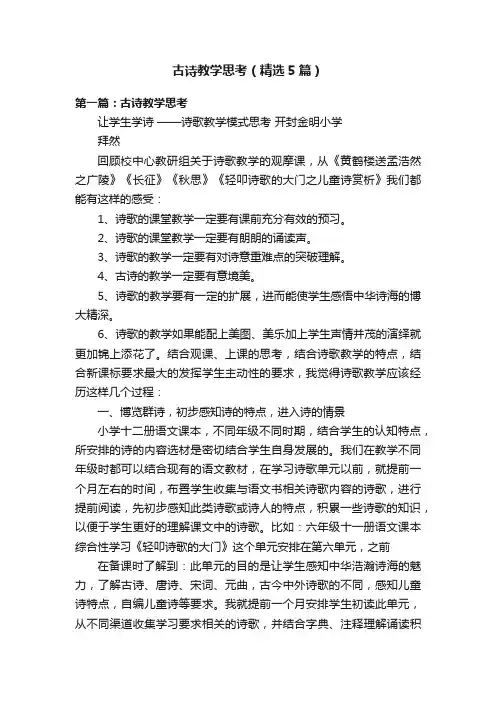 古诗教学思考（精选5篇）

第一篇：古诗教学思考

让学生学诗 ——诗歌教学模式思考 开封金明小学 拜然

回顾校中心教研组关于诗歌教学的观摩课，从《黄鹤楼送孟浩然之广陵》《长征》《秋思》《轻叩诗歌的大门之儿童诗赏析》我们都能有这样的感受：

1、诗歌的课堂教学一定要有课前充分有效的预习。

2、诗歌的课堂教学一定要有朗朗的诵读声。

3、诗歌的教学一定要有对诗意重难点的突破理解。

4、古诗的教学一定要有意境美。

5、诗歌的教学要有一定的扩展，进而能使学生感悟中华诗海的博大精深。

6、诗歌的教学如果能配上美图、美乐加上学生声情并茂的演绎就更加锦上添花了。结合观课、上课的思考，结合诗歌教学的特点，结合新课标要求最大的发挥学生主动性的要求，我觉得诗歌教学应该经历这样几个过程：

一、博览群诗，初步感知诗的特点，进入诗的情景

小学十二册语文课本，不同年级不同时期，结合学生的认知特点，所安排的诗的内容选材是密切结合学生自身发展的。我们在教学不同年级时都可以结合现有的语文教材，在学习诗歌单元以前，就提前一个月左右的时间，布置学生收集与语文书相关诗歌内容的诗歌，进行提前阅读，先初步感知此类诗歌或诗人的特点，积累一些诗歌的知识，以便于学生更好的理解课文中的诗歌。比如：六年级十一册语文课本综合性学习《轻叩诗歌的大门》这个单元安排在第六单元，之前

在备课时了解到：此单元的目的是让学生感知中华浩瀚诗海的魅力，了解古诗、唐诗、宋词、元曲，古今中外诗歌的不同，感知儿童诗特点，自编儿童诗等要求。我就提前一个月安排学生初读此单元，从不同渠道收集学习要求相关的诗歌，并结合字典、注释理解诵读积